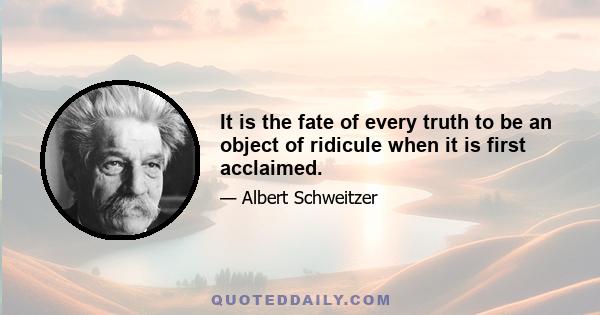 It is the fate of every truth to be an object of ridicule when it is first acclaimed.

— Albert Schweitzer

QUOTEDDAILY.COM